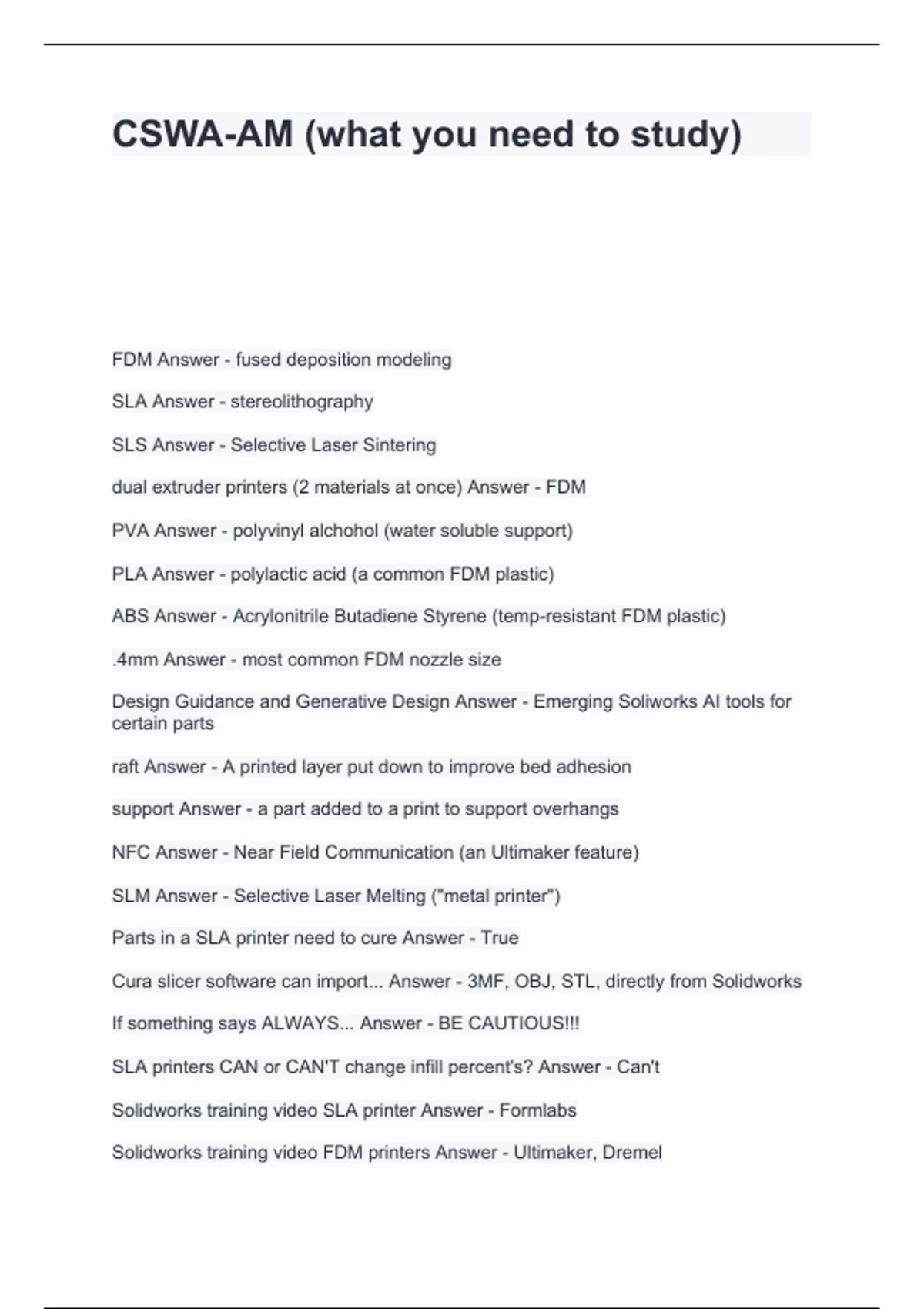 CSWA-AM (what you need to study)

FDM Answer - fused deposition modeling

SLA Answer - stereolithography

SLS Answer - Selective Laser Sintering

dual extruder printers (2 materials at once) Answer - FDM

PVA Answer - polyvinyl alchohol (water soluble support)

PLA Answer - polylactic acid (a common FDM plastic)

ABS Answer - Acrylonitrile Butadiene Styrene (temp-resistant FDM plastic)

.4mm Answer - most common FDM nozzle size

Design Guidance and Generative Design Answer - Emerging Soliworks AI tools for certain parts

raft Answer - A printed layer put down to improve bed adhesion

support Answer - a part added to a print to support overhangs

NFC Answer - Near Field Communication (an Ultimaker feature)

SLM Answer - Selective Laser Melting ("metal printer")

Parts in a SLA printer need to cure Answer - True

Cura slicer software can import... Answer - 3MF, OBJ, STL, directly from Solidworks

If something says ALWAYS... Answer - BE CAUTIOUS!!!

SLA printers CAN or CAN'T change infill percent's? Answer - Can't

Solidworks training video SLA printer Answer - Formlabs

Solidworks training video FDM printers Answer - Ultimaker, Dremel